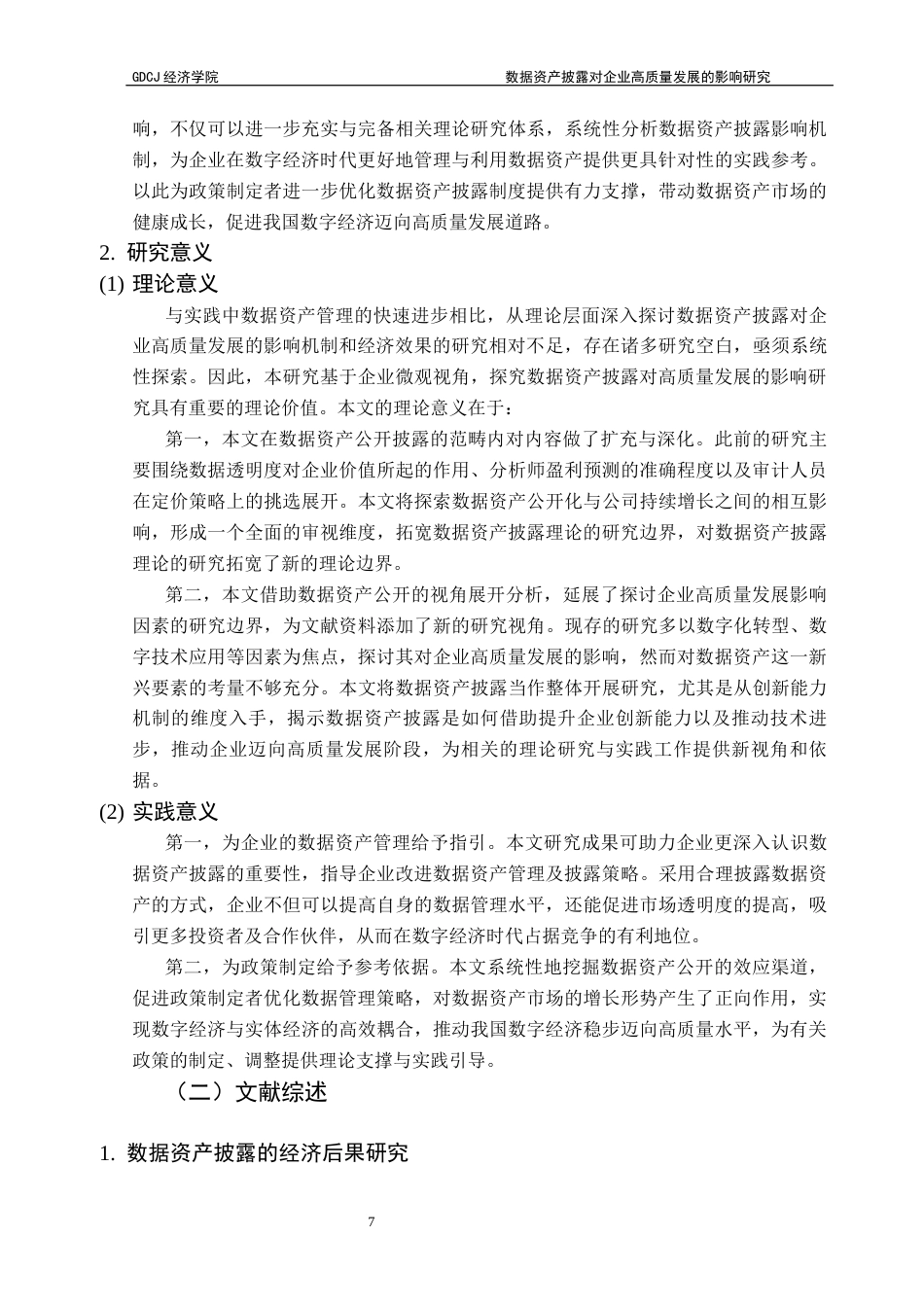 GDCJ 经济学院 数据资产披露对企业高质量发展的影响研究

响，不仅可以进一步充实与完备相关理论研究体系，系统性分析数据资产披露影响机制，为企业在数字经济时代更好地管理与利用数据资产提供更具针对性的实践参考。以此为政策制定者进一步优化数据资产披露制度提供有力支撑，带动数据资产市场的健康成长，促进我国数字经济迈向高质量发展道路。

2. 研究意义

(1) 理论意义

与实践中数据资产管理的快速进步相比，从理论层面深入探讨数据资产披露对企业高质量发展的影响机制和经济效果的研究相对不足，存在诸多研究空白，亟须系统性探索。因此，本研究基于企业微观视角，探究数据资产披露对高质量发展的影响研究具有重要的理论价值。本文的理论意义在于：

第一，本文在数据资产公开披露的范畴内对内容做了扩充与深化。此前的研究主要围绕数据透明度对企业价值所起的作用、分析师盈利预测的准确程度以及审计人员在定价策略上的挑选展开。本文将探索数据资产公开化与公司持续增长之间的相互影响，形成一个全面的审视维度，拓宽数据资产披露理论的研究边界，对数据资产披露理论的研究拓宽了新的理论边界。

第二，本文借助数据资产公开的视角展开分析，延展了探讨企业高质量发展影响因素的研究边界，为文献资料添加了新的研究视角。现存的研究多以数字化转型、数字技术应用等因素为焦点，探讨其对企业高质量发展的影响，然而对数据资产这一新兴要素的考量不够充分。本文将数据资产披露当作整体开展研究，尤其是从创新能力机制的维度入手，揭示数据资产披露是如何借助提升企业创新能力以及推动技术进步，推动企业迈向高质量发展阶段，为相关的理论研究与实践工作提供新视角和依据。

(2) 实践意义

第一，为企业的数据资产管理给予指引。本文研究成果可助力企业更深入认识数据资产披露的重要性，指导企业改进数据资产管理及披露策略。采用合理披露数据资产的方式，企业不但可以提高自身的数据管理水平，还能促进市场透明度的提高，吸引更多投资者及合作伙伴，从而在数字经济时代占据竞争的有利地位。

第二，为政策制定给予参考依据。本文系统性地挖掘数据资产公开的效应渠道，促进政策制定者优化数据管理策略，对数据资产市场的增长形势产生了正向作用，实现数字经济与实体经济的高效耦合，推动我国数字经济稳步迈向高质量水平，为有关政策的制定、调整提供理论支撑与实践引导。

（二）文献综述

1. 数据资产披露的经济后果研究

7